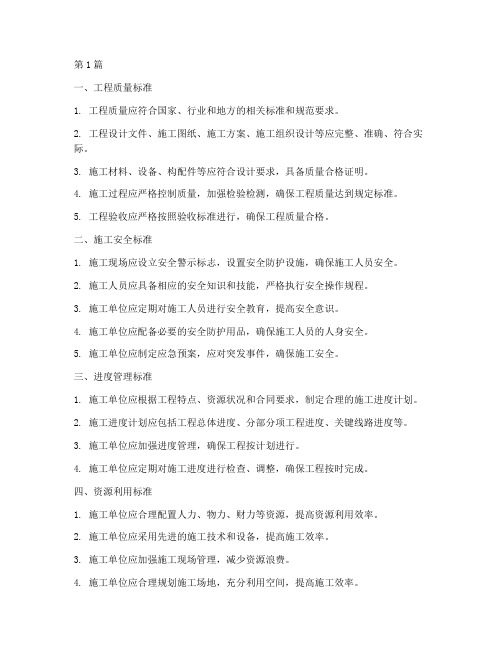 第1篇

一、工程质量标准

1. 工程质量应符合国家、行业和地方的相关标准和规范要求。

2. 工程设计文件、施工图纸、施工方案、施工组织设计等应完整、准确、符合实际。

3. 施工材料、设备、构配件等应符合设计要求，具备质量合格证明。

4. 施工过程应严格控制质量，加强检验检测，确保工程质量达到规定标准。

5. 工程验收应严格按照验收标准进行，确保工程质量合格。

二、施工安全标准

1. 施工现场应设立安全警示标志，设置安全防护设施，确保施工人员安全。

2. 施工人员应具备相应的安全知识和技能，严格执行安全操作规程。

3. 施工单位应定期对施工人员进行安全教育，提高安全意识。

4. 施工单位应配备必要的安全防护用品，确保施工人员的人身安全。

5. 施工单位应制定应急预案，应对突发事件，确保施工安全。

三、进度管理标准

1. 施工单位应根据工程特点、资源状况和合同要求，制定合理的施工进度计划。

2. 施工进度计划应包括工程总体进度、分部分项工程进度、关键线路进度等。

3. 施工单位应加强进度管理，确保工程按计划进行。

4. 施工单位应定期对施工进度进行检查、调整，确保工程按时完成。

四、资源利用标准

1. 施工单位应合理配置人力、物力、财力等资源，提高资源利用效率。

2. 施工单位应采用先进的施工技术和设备，提高施工效率。

3. 施工单位应加强施工现场管理，减少资源浪费。

4. 施工单位应合理规划施工场地，充分利用空间，提高施工效率。